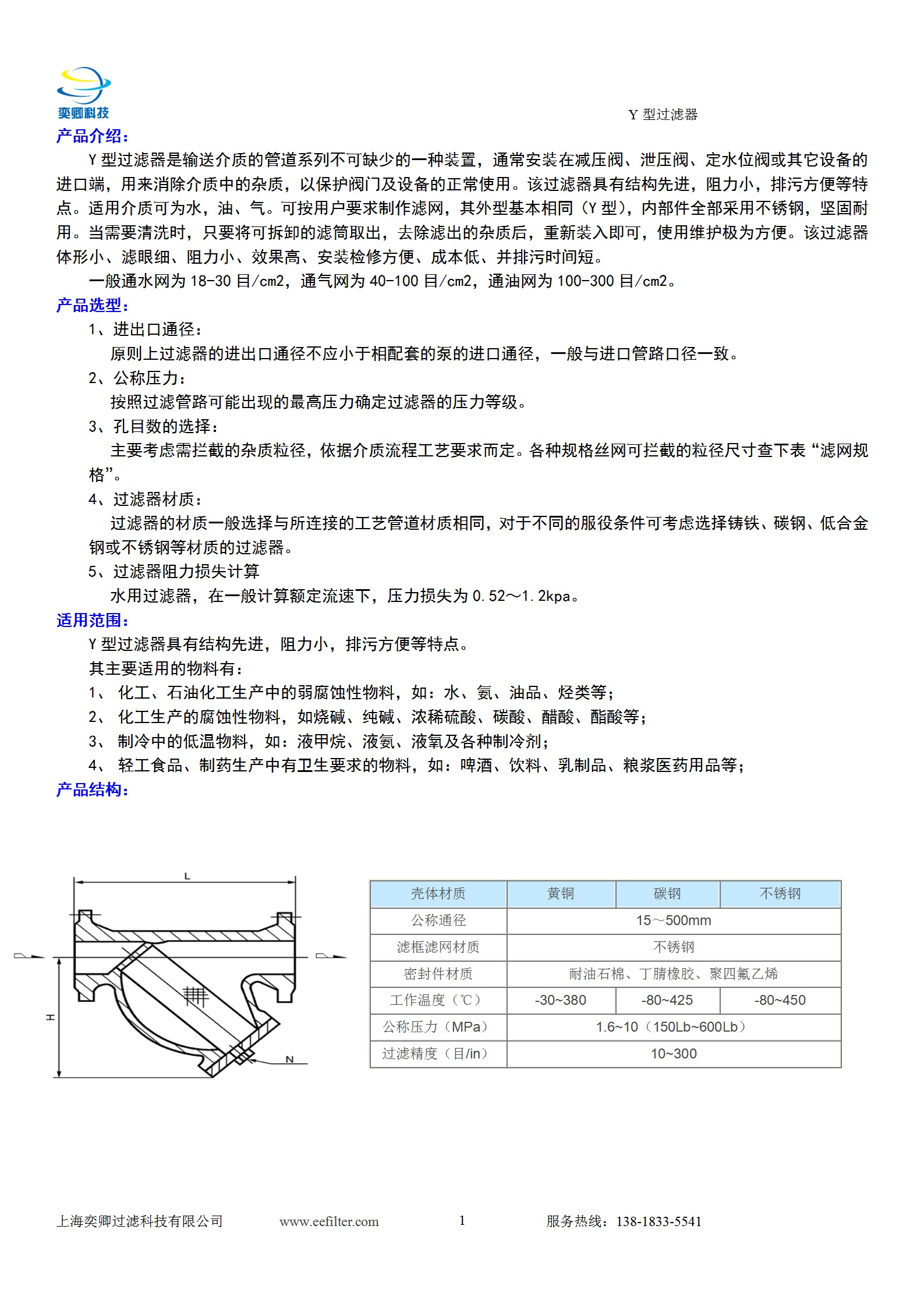 奕卿科技

Y 型过滤器

产品介绍：

Y 型过滤器是输送介质的管道系列不可缺少的一种装置，通常安装在减压阀、泄压阀、定水位阀或其它设备的进口端，用来消除介质中的杂质，以保护阀门及设备的正常使用。该过滤器具有结构先进，阻力小，排污方便等特点。适用介质可为水，油、气。可按用户要求制作滤网，其外型基本相同（Y 型），内部件全部采用不锈钢，坚固耐用。当需要清洗时，只要将可拆卸的滤筒取出，去除滤出的杂质后，重新装入即可，使用维护极为方便。该过滤器体形小、滤眼细、阻力小、效果高、安装检修方便、成本低、并排污时间短。

一般通水网为 18-30 目/cm2，通气网为 40-100 目/cm2，通油网为 100-300 目/cm2。

产品选型：

1、进出口通径：

原则上过滤器的进出口通径不应小于相配套的泵的进口通径，一般与进口管路口径一致。

2、公称压力：

按照过滤管路可能出现的最高压力确定过滤器的压力等级。

3、孔目数的选择：

主要考虑需拦截的杂质粒径，依据介质流程工艺要求而定。各种规格丝网可拦截的粒径尺寸查下表“滤网规格”。

4、过滤器材质：

过滤器的材质一般选择与所连接的工艺管道材质相同，对于不同的服役条件可考虑选择铸铁、碳钢、低合金钢或不锈钢等材质的过滤器。

5、过滤器阻力损失计算

水用过滤器，在一般计算额定流速下，压力损失为 0.52～1.2kpa。

适用范围：

Y 型过滤器具有结构先进，阻力小，排污方便等特点。

其主要适用的物料有：

1、 化工、石油化工生产中的弱腐蚀性物料，如：水、氨、油品、烃类等；

2、 化工生产的腐蚀性物料，如烧碱、纯碱、浓稀硫酸、碳酸、醋酸、酯酸等；

3、 制冷中的低温物料，如：液甲烷、液氨、液氧及各种制冷剂；

4、 轻工食品、制药生产中有卫生要求的物料，如：啤酒、饮料、乳制品、粮浆医药用品等；

产品结构：

L
H
N

| 壳体材质 | 黄铜 | 碳钢 | 不锈钢 |
|---|---|---|---|
| 公称通径 | 15～500mm | | |
| 滤框滤网材质 | 不锈钢 | | |
| 密封件材质 | 耐油石棉、丁腈橡胶、聚四氟乙烯 | | |
| 工作温度（℃） | -30~380 | -80~425 | -80~450 |
| 公称压力（MPa） | 1.6~10（150Lb~600Lb） | | |
| 过滤精度（目/in） | 10~300 | | |

上海奕卿过滤科技有限公司 www.eefilter.com 1 服务热线：138-1833-5541